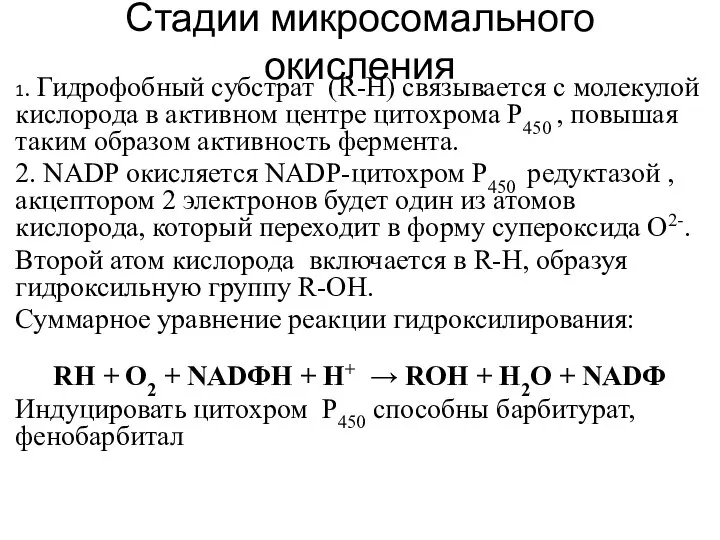 Стадии микросомального окисления

1. Гидрофобный субстрат (R-H) связывается с молекулой кислорода в активном центре цитохрома $P_{450}$ , повышая таким образом активность фермента.

2. NADP окисляется NADP-цитохром $P_{450}$ редуктазой , акцептором 2 электронов будет один из атомов кислорода, который переходит в форму супероксида $O^{2-}$.

Второй атом кислорода включается в R-H, образуя гидроксильную группу R-OH.

Суммарное уравнение реакции гидроксилирования:

$RH + O_2 + NADФH + H^+ \rightarrow ROH + H_2O + NADФ$

Индуцировать цитохром $P_{450}$ способны барбитурат, фенобарбитал